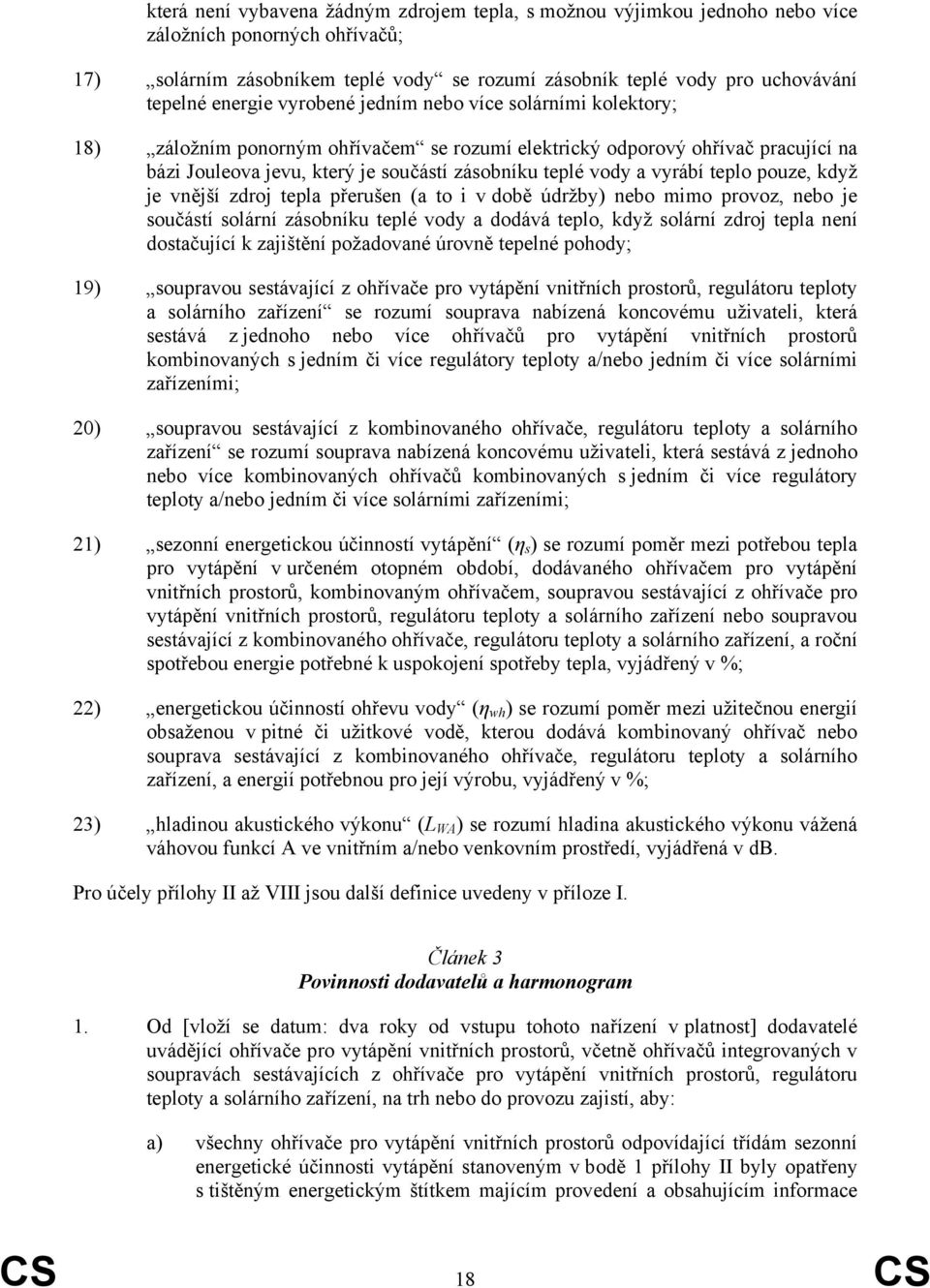 která není vybavena žádným zdrojem tepla, s možnou výjimkou jednoho nebo více záložních ponorných ohřívačů;

17) „solárním zásobníkem teplé vody“ se rozumí zásobník teplé vody pro uchovávání tepelné energie vyrobené jedním nebo více solárními kolektory;

18) „záložním ponorným ohřívačem“ se rozumí elektrický odporový ohřívač pracující na bázi Jouleova jevu, který je součástí zásobníku teplé vody a vyrábí teplo pouze, když je vnější zdroj tepla přerušen (a to i v době údržby) nebo mimo provoz, nebo je součástí solární zásobníku teplé vody a dodává teplo, když solární zdroj tepla není dostačující k zajištění požadované úrovně tepelné pohody;

19) „soupravou sestávající z ohřívače pro vytápění vnitřních prostorů, regulátoru teploty a solárního zařízení“ se rozumí souprava nabízená koncovému uživateli, která sestává z jednoho nebo více ohřívačů pro vytápění vnitřních prostorů kombinovaných s jedním či více regulátory teploty a/nebo jedním či více solárními zařízeními;

20) „soupravou sestávající z kombinovaného ohřívače, regulátoru teploty a solárního zařízení“ se rozumí souprava nabízená koncovému uživateli, která sestává z jednoho nebo více kombinovaných ohřívačů kombinovaných s jedním či více regulátory teploty a/nebo jedním či více solárními zařízeními;

21) „sezonní energetickou účinností vytápění“ ($\eta_s$) se rozumí poměr mezi potřebou tepla pro vytápění v určeném otopném období, dodávaného ohřívačem pro vytápění vnitřních prostorů, kombinovaným ohřívačem, soupravou sestávající z ohřívače pro vytápění vnitřních prostorů, regulátoru teploty a solárního zařízení nebo soupravou sestávající z kombinovaného ohřívače, regulátoru teploty a solárního zařízení, a roční spotřebou energie potřebné k uspokojení spotřeby tepla, vyjádřený v %;

22) „energetickou účinností ohřevu vody“ ($\eta_{wh}$) se rozumí poměr mezi užitečnou energií obsaženou v pitné či užitkové vodě, kterou dodává kombinovaný ohřívač nebo souprava sestávající z kombinovaného ohřívače, regulátoru teploty a solárního zařízení, a energií potřebnou pro její výrobu, vyjádřený v %;

23) „hladinou akustického výkonu“ ($L_{WA}$) se rozumí hladina akustického výkonu vážená váhovou funkcí A ve vnitřním a/nebo venkovním prostředí, vyjádřená v dB.

Pro účely přílohy II až VIII jsou další definice uvedeny v příloze I.

Článek 3
Povinnosti dodavatelů a harmonogram

1. Od [vloží se datum: dva roky od vstupu tohoto nařízení v platnost] dodavatelé uvádějící ohřívače pro vytápění vnitřních prostorů, včetně ohřívačů integrovaných v soupravách sestávajících z ohřívače pro vytápění vnitřních prostorů, regulátoru teploty a solárního zařízení, na trh nebo do provozu zajistí, aby:

a) všechny ohřívače pro vytápění vnitřních prostorů odpovídající třídám sezonní energetické účinnosti vytápění stanoveným v bodě 1 přílohy II byly opatřeny s tištěným energetickým štítkem majícím provedení a obsahujícím informace

CS 18 CS